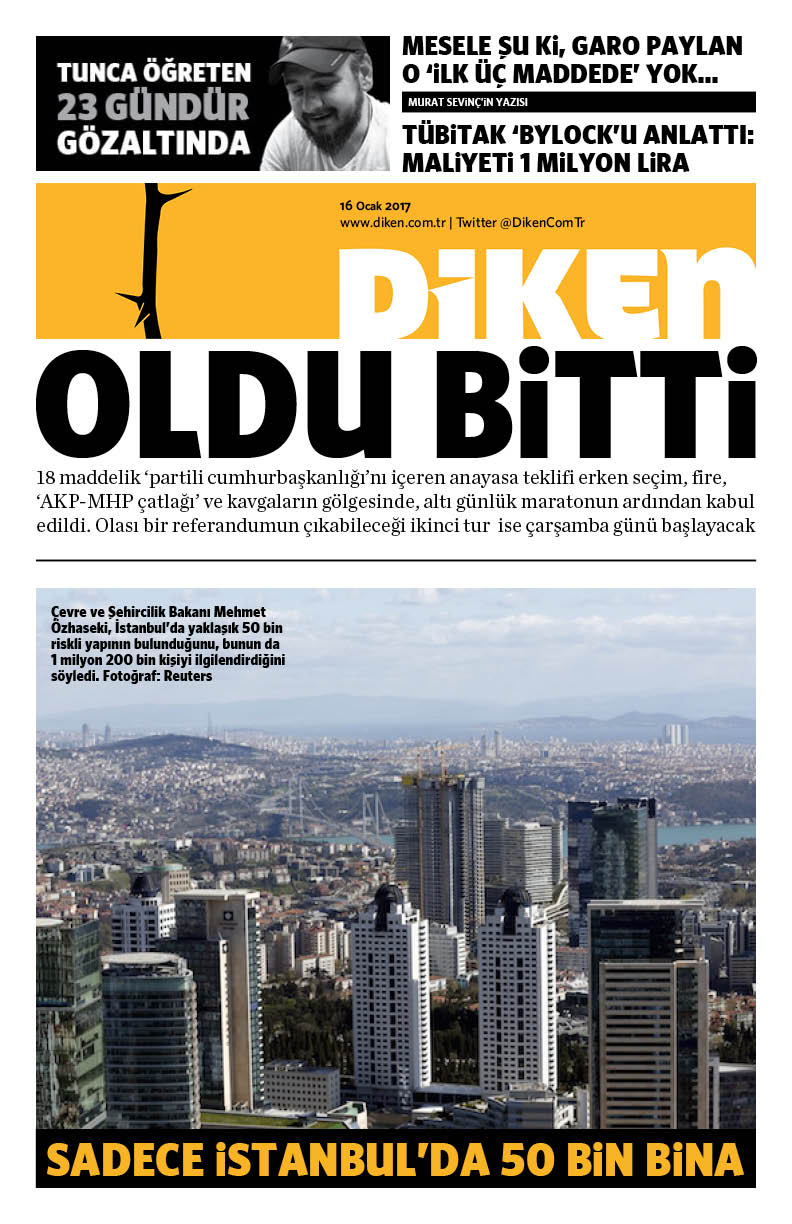 TUNCA ÖĞRETEN 23 GÜNDÜR GÖZALTINDA

MESELE ŞU Kİ, GARO PAYLAN O 'İLK ÜÇ MADDEDE' YOK...

MURAT SEVİNÇ'İN YAZISI

TÜBİTAK 'BYLOCK'U ANLATTI: MALİYETİ 1 MİLYON LİRA

16 Ocak 2017
www.diken.com.tr | Twitter @DikenComTr

DİKEN

OLDU BİTTİ

18 maddelik 'partili cumhurbaşkanlığı'nı içeren anayasa teklifi erken seçim, fire, 'AKP-MHP çatlağı' ve kavgaların gölgesinde, altı günlük maratonun ardından kabul edildi. Olası bir referandumun çıkabileceği ikinci tur ise çarşamba günü başlayacak

Çevre ve Şehircilik Bakanı Mehmet Özhaseki, İstanbul'da yaklaşık 50 bin riskli yapının bulunduğunu, bunun da 1 milyon 200 bin kişiyi ilgilendirdiğini söyledi. Fotoğraf: Reuters

SADECE İSTANBUL'DA 50 BİN BİNA